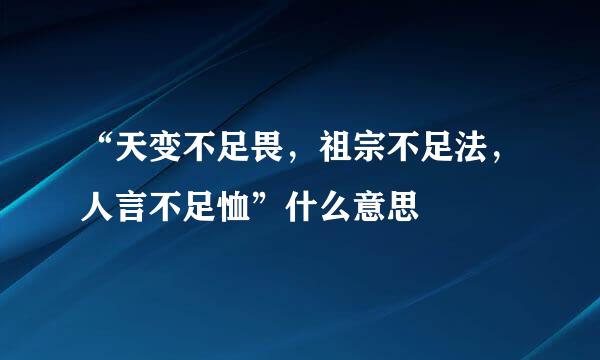 “天变不足畏，祖宗不足法，人言不足恤”什么意思